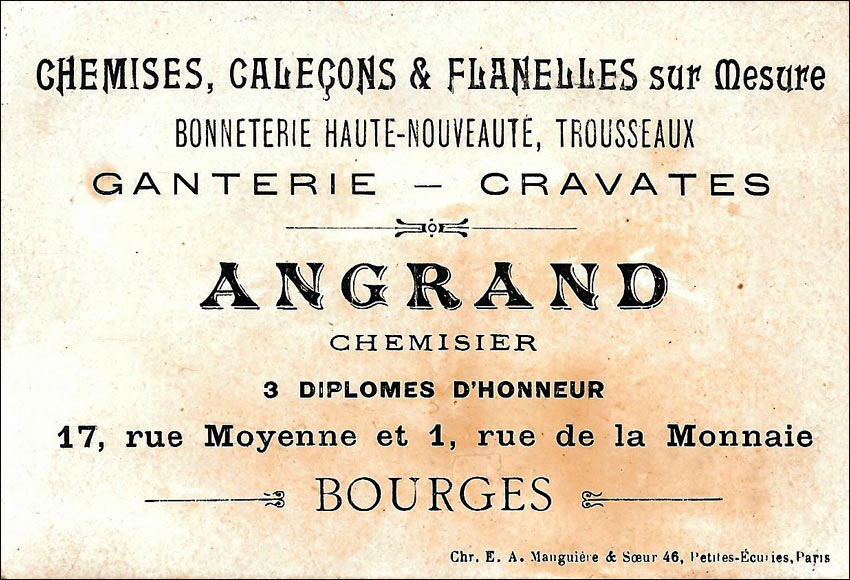 CHEMISES, CALEÇONS & FLANELLES sur Mesure
BONNETERIE HAUTE-NOUVEAUTÉ, TROUSSEAUX
GANTERIE — CRAVATES

ANGRAND
CHEMISIER
3 DIPLOMES D'HONNEUR
17, rue Moyenne et 1, rue de la Monnaie
BOURGES

Chr. E. A. Mauguière & Sœur 46, Petites-Écuries, Paris